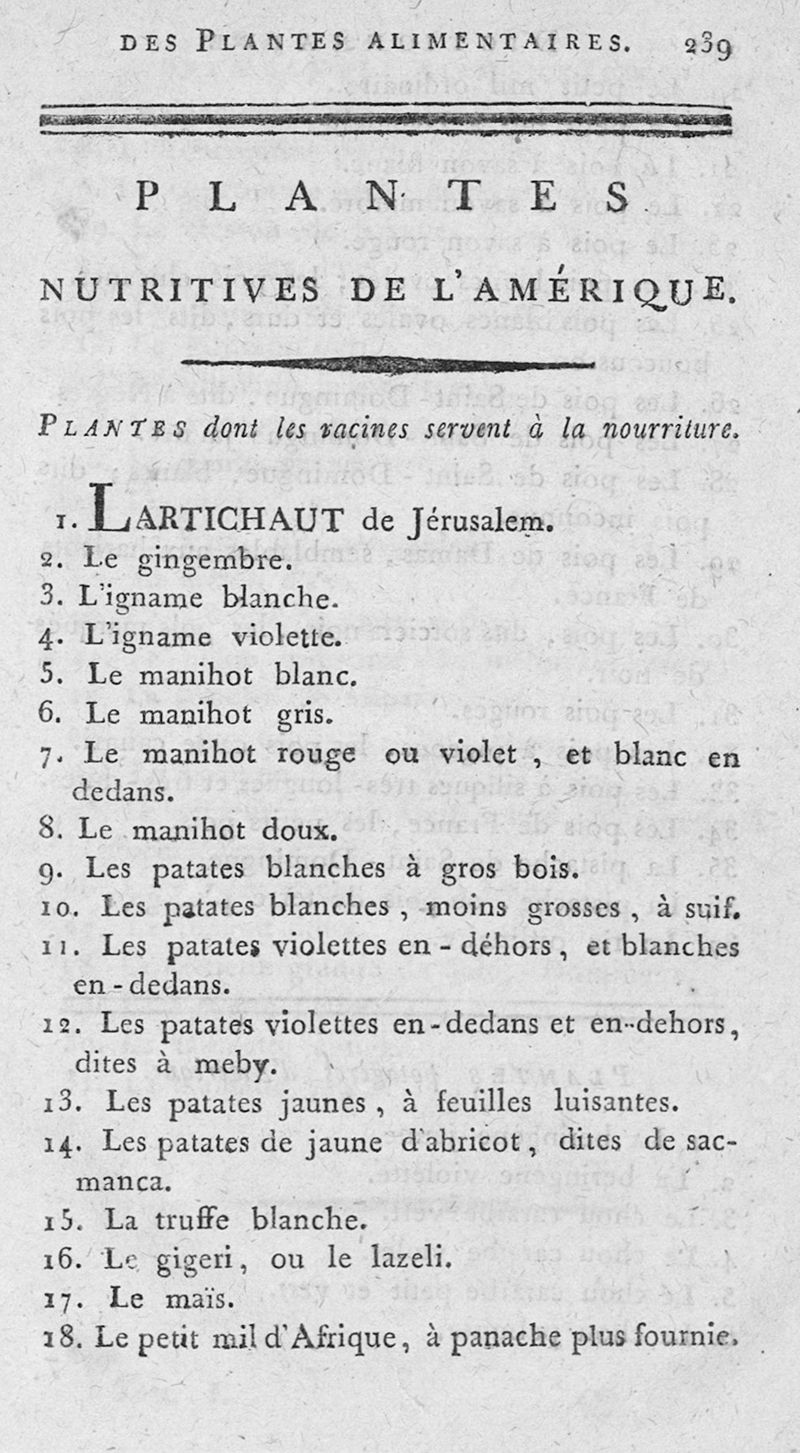 DES PLANTES ALIMENTAIRES. 239

PLANTES

NUTRITIVES DE L'AMÉRIQUE.

PLANTES dont les racines servent à la nourriture.

1. L'ARTICHAUT de Jérusalem.
2. Le gingembre.
3. L'igname blanche.
4. L'igname violette.
5. Le manihot blanc.
6. Le manihot gris.
7. Le manihot rouge ou violet, et blanc en dedans.
8. Le manihot doux.
9. Les patates blanches à gros bois.
10. Les patates blanches, moins grosses, à suif.
11. Les patates violettes en-déhors, et blanches en-dedans.
12. Les patates violettes en-dedans et en-dehors, dites à meby.
13. Les patates jaunes, à feuilles luisantes.
14. Les patates de jaune d'abricot, dites de sacmanca.
15. La truffe blanche.
16. Le gigeri, ou le lazeli.
17. Le maïs.
18. Le petit mil d'Afrique, à panache plus fournie.